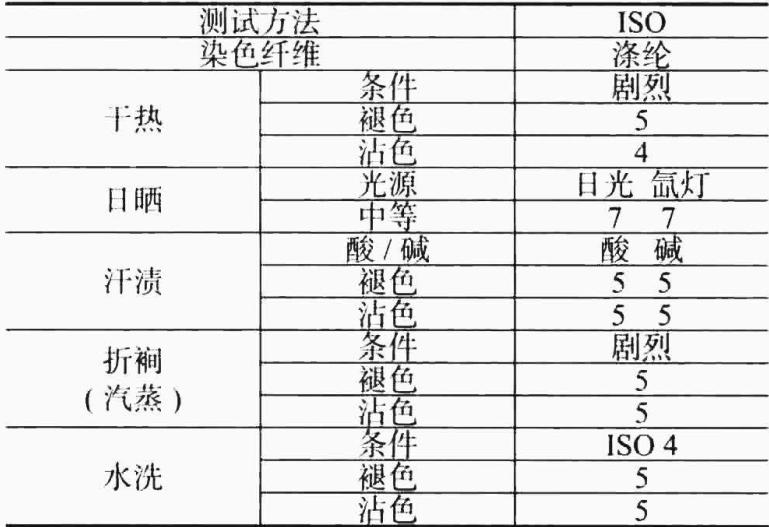 | 测试方法 |  | ISO |
|---|---|---|
| 染色纤维 |  | 涤纶 |
| 干热 | 条件 | 剧烈 |
|  | 褪色 | 5 |
|  | 沾色 | 4 |
| 日晒 | 光源 | 日光 氙灯 |
|  | 中等 | 7 7 |
| 汗渍 | 酸/碱 | 酸 碱 |
|  | 褪色 | 5 5 |
|  | 沾色 | 5 5 |
| 折裥(汽蒸) | 条件 | 剧烈 |
|  | 褪色 | 5 |
|  | 沾色 | 5 |
| 水洗 | 条件 | ISO 4 |
|  | 褪色 | 5 |
|  | 沾色 | 5 |